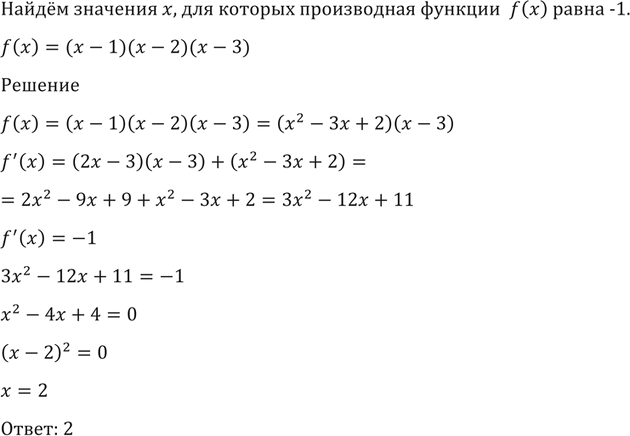 Найдём значения $x$, для которых производная функции $f(x)$ равна -1.

$f(x) = (x-1)(x-2)(x-3)$

Решение

$f(x) = (x-1)(x-2)(x-3) = (x^2-3x+2)(x-3)$

$f'(x) = (2x-3)(x-3) + (x^2-3x+2) =$

$= 2x^2 - 9x + 9 + x^2 - 3x + 2 = 3x^2 - 12x + 11$

$f'(x) = -1$

$3x^2 - 12x + 11 = -1$

$x^2 - 4x + 4 = 0$

$(x-2)^2 = 0$

$x = 2$

Ответ: 2